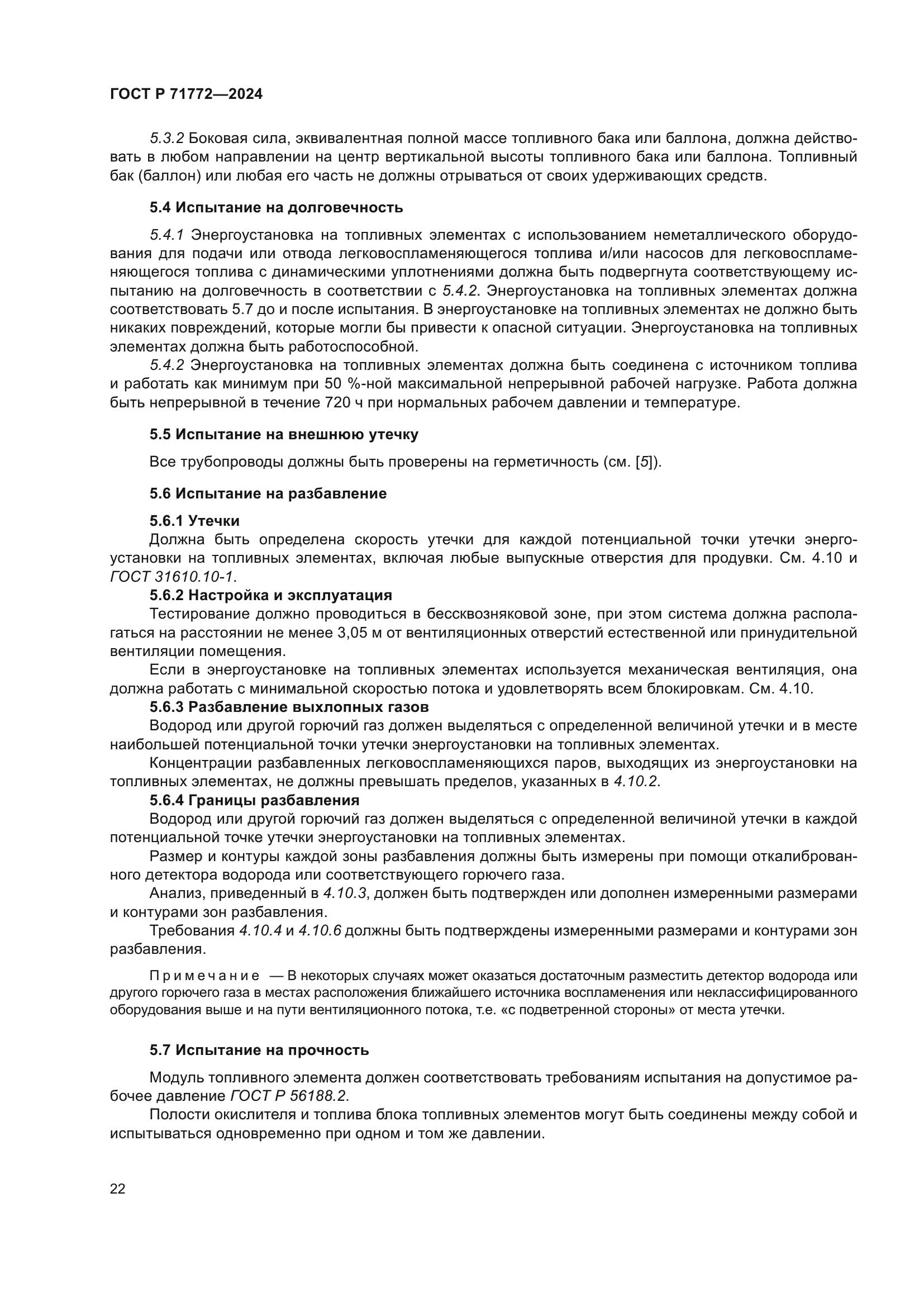 ГОСТ Р 71772—2024

5.3.2 Боковая сила, эквивалентная полной массе топливного бака или баллона, должна действовать в любом направлении на центр вертикальной высоты топливного бака или баллона. Топливный бак (баллон) или любая его часть не должны отрываться от своих удерживающих средств.

5.4 Испытание на долговечность

5.4.1 Энергоустановка на топливных элементах с использованием неметаллического оборудования для подачи или отвода легковоспламеняющегося топлива и/или насосов для легковоспламеняющегося топлива с динамическими уплотнениями должна быть подвергнута соответствующему испытанию на долговечность в соответствии с 5.4.2. Энергоустановка на топливных элементах должна соответствовать 5.7 до и после испытания. В энергоустановке на топливных элементах не должно быть никаких повреждений, которые могли бы привести к опасной ситуации. Энергоустановка на топливных элементах должна быть работоспособной.

5.4.2 Энергоустановка на топливных элементах должна быть соединена с источником топлива и работать как минимум при 50 %-ной максимальной непрерывной рабочей нагрузке. Работа должна быть непрерывной в течение 720 ч при нормальных рабочем давлении и температуре.

5.5 Испытание на внешнюю утечку

Все трубопроводы должны быть проверены на герметичность (см. [5]).

5.6 Испытание на разбавление

5.6.1 Утечки

Должна быть определена скорость утечки для каждой потенциальной точки утечки энергоустановки на топливных элементах, включая любые выпускные отверстия для продувки. См. 4.10 и ГОСТ 31610.10-1.

5.6.2 Настройка и эксплуатация

Тестирование должно проводиться в бессквозняковой зоне, при этом система должна располагаться на расстоянии не менее 3,05 м от вентиляционных отверстий естественной или принудительной вентиляции помещения.

Если в энергоустановке на топливных элементах используется механическая вентиляция, она должна работать с минимальной скоростью потока и удовлетворять всем блокировкам. См. 4.10.

5.6.3 Разбавление выхлопных газов

Водород или другой горючий газ должен выделяться с определенной величиной утечки и в месте наибольшей потенциальной точки утечки энергоустановки на топливных элементах.

Концентрации разбавленных легковоспламеняющихся паров, выходящих из энергоустановки на топливных элементах, не должны превышать пределов, указанных в 4.10.2.

5.6.4 Границы разбавления

Водород или другой горючий газ должен выделяться с определенной величиной утечки в каждой потенциальной точке утечки энергоустановки на топливных элементах.

Размер и контуры каждой зоны разбавления должны быть измерены при помощи откалиброванного детектора водорода или соответствующего горючего газа.

Анализ, приведенный в 4.10.3, должен быть подтвержден или дополнен измеренными размерами и контурами зон разбавления.

Требования 4.10.4 и 4.10.6 должны быть подтверждены измеренными размерами и контурами зон разбавления.

Примечание — В некоторых случаях может оказаться достаточным разместить детектор водорода или другого горючего газа в местах расположения ближайшего источника воспламенения или неклассифицированного оборудования выше и на пути вентиляционного потока, т.е. «с подветренной стороны» от места утечки.

5.7 Испытание на прочность

Модуль топливного элемента должен соответствовать требованиям испытания на допустимое рабочее давление ГОСТ Р 56188.2.

Полости окислителя и топлива блока топливных элементов могут быть соединены между собой и испытываться одновременно при одном и том же давлении.

22